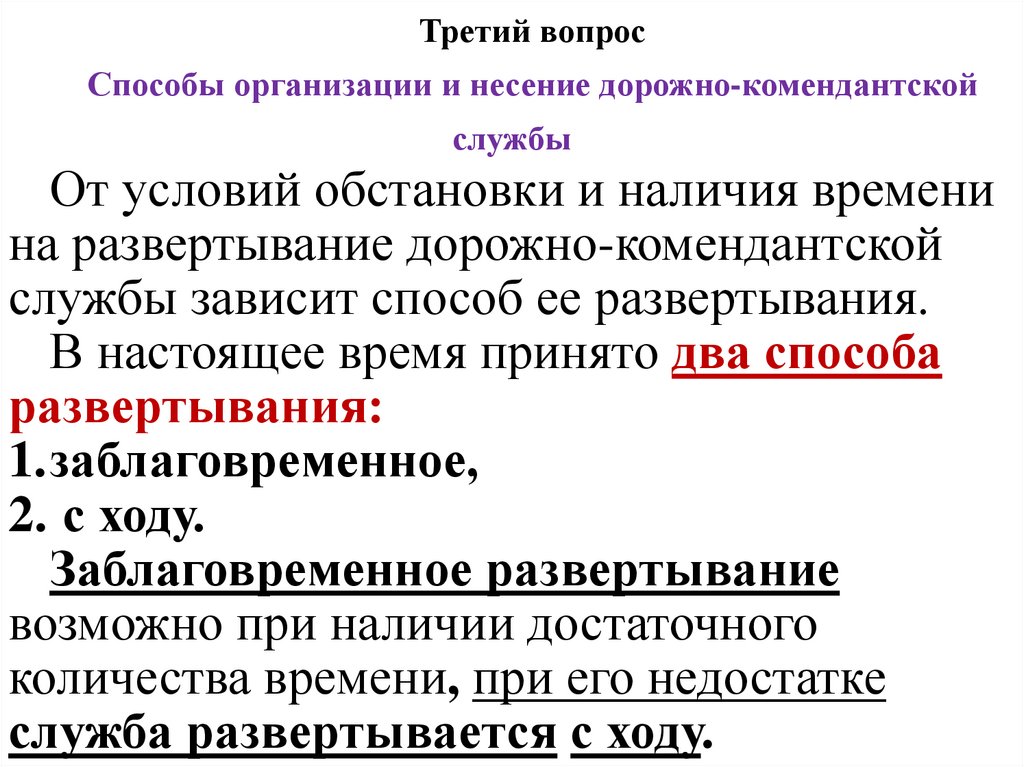 Третий вопрос

Способы организации и несение дорожно-комендантской службы

От условий обстановки и наличия времени на развертывание дорожно-комендантской службы зависит способ ее развертывания.

В настоящее время принято два способа развертывания:

1.заблаговременное,

2. с ходу.

Заблаговременное развертывание возможно при наличии достаточного количества времени, при его недостатке служба развертывается с ходу.